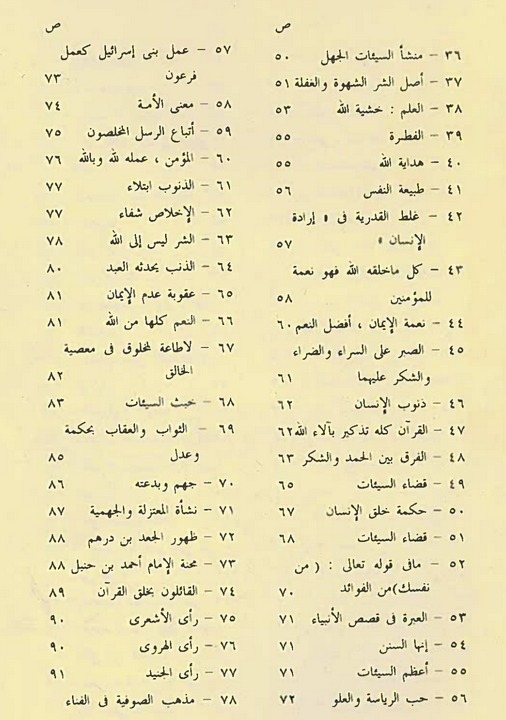 ص

٣٦ – منشأ السيئات الجهل ٥٠
٣٧ – أصل الشر الشهوة والغفلة ٥١
٣٨ – العلم : خشية الله ٥٣
٣٩ – الفطرة ٥٥
٤٠ – هداية الله ٥٥
٤١ – طبيعة النفس ٥٦
٤٢ – غلط القدرية فى « إرادة الإنسان » ٥٧
٤٣ – كل ماخلقه الله فهو نعمة للمؤمنين ٥٨
٤٤ – نعمة الإيمان ، أفضل النعم ٦٠
٤٥ – الصبر على السراء والضراء والشكر عليهما ٦١
٤٦ – ذنوب الإنسان ٦٢
٤٧ – القرآن كله تذكير بآلاء الله ٦٢
٤٨ – الفرق بين الحمد والشكر ٦٣
٤٩ – قضاء السيئات ٦٥
٥٠ – حكمة خلق الإنسان ٦٧
٥١ – قضاء السيئات ٦٨
٥٢ – مافى قوله تعالى : ( من نفسك)من الفوائد ٧٠
٥٣ – العبرة فى قصص الأنبياء ٧١
٥٤ – إنها السنن ٧١
٥٥ – أعظم السيئات ٧١
٥٦ – حب الرياسة والعلو ٧٢

ص

٥٧ – عمل بنى إسرائيل كعمل فرعون ٧٣
٥٨ – معنى الأمة ٧٤
٥٩ – أتباع الرسل المخلصون ٧٥
٦٠ – المؤمن ، عمله لله وبالله ٧٦
٦١ – الذنوب ابتلاء ٧٧
٦٢ – الإخلاص شفاء ٧٧
٦٣ – الشر ليس إلى الله ٧٨
٦٤ – الذنب يحدثه العبد ٨٠
٦٥ – عقوبة عدم الإيمان ٨١
٦٦ – النعم كلها من الله ٨١
٦٧ – لاطاعة لمخلوق فى معصية الخالق ٨٢
٦٨ – خبث السيئات ٨٣
٦٩ – الثواب والعقاب بحكمة وعدل ٨٥
٧٠ – جهم وبدعته ٨٦
٧١ – نشأة المعتزلة والجهمية ٨٧
٧٢ – ظهور الجعد بن درهم ٨٨
٧٣ – محنة الإمام أحمد بن حنبل ٨٨
٧٤ – القائلون بخلق القرآن ٨٩
٧٥ – رأى الأشعرى ٩٠
٧٦ – رأى الهروى ٩٠
٧٧ – رأى الجنيد ٩١
٧٨ – مذهب الصوفية فى الفناء